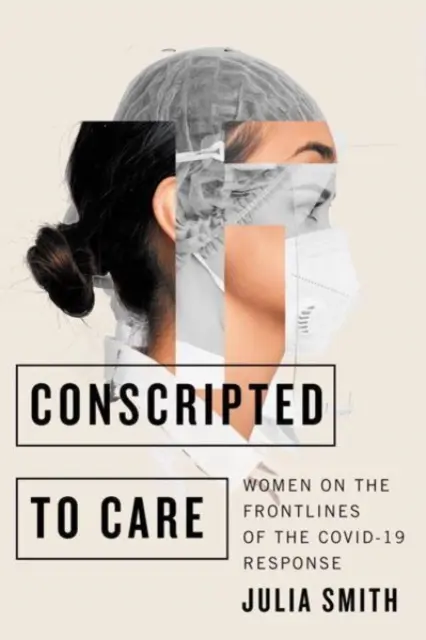 CONSCRIPTED

TO CARE

WOMEN ON THE FRONTLINES OF THE COVID-19 RESPONSE

JULIA SMITH